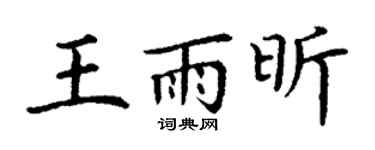 王雨昕

词典网